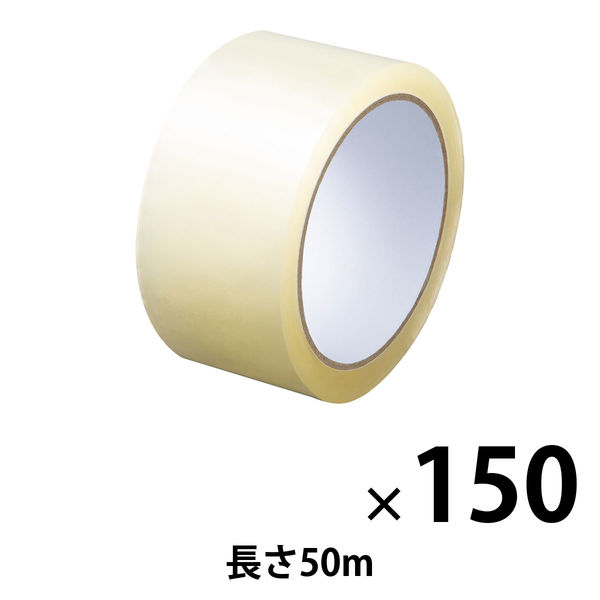 ×150

長さ50m